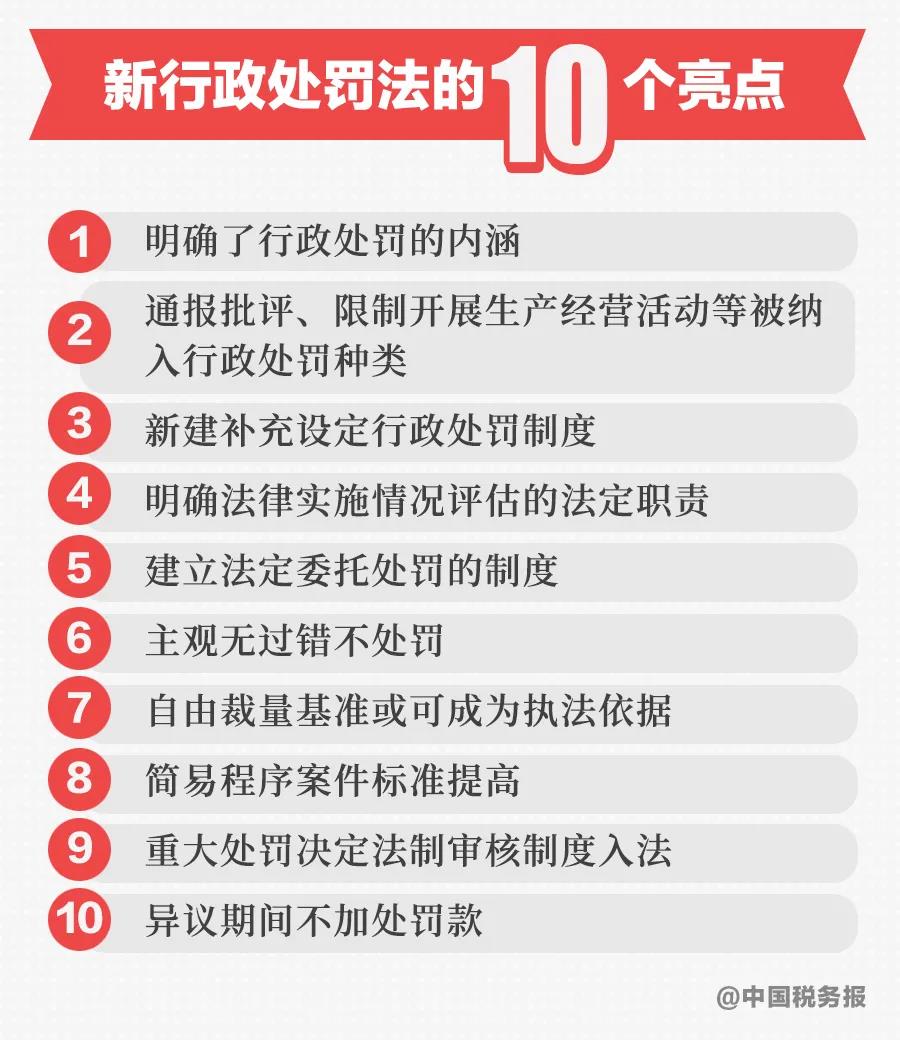 新行政处罚法的10个亮点

1 明确了行政处罚的内涵

2 通报批评、限制开展生产经营活动等被纳入行政处罚种类

3 新建补充设定行政处罚制度

4 明确法律实施情况评估的法定职责

5 建立法定委托处罚的制度

6 主观无过错不处罚

7 自由裁量基准或可成为执法依据

8 简易程序案件标准提高

9 重大处罚决定法制审核制度入法

10 异议期间不加处罚款

@中国税务报